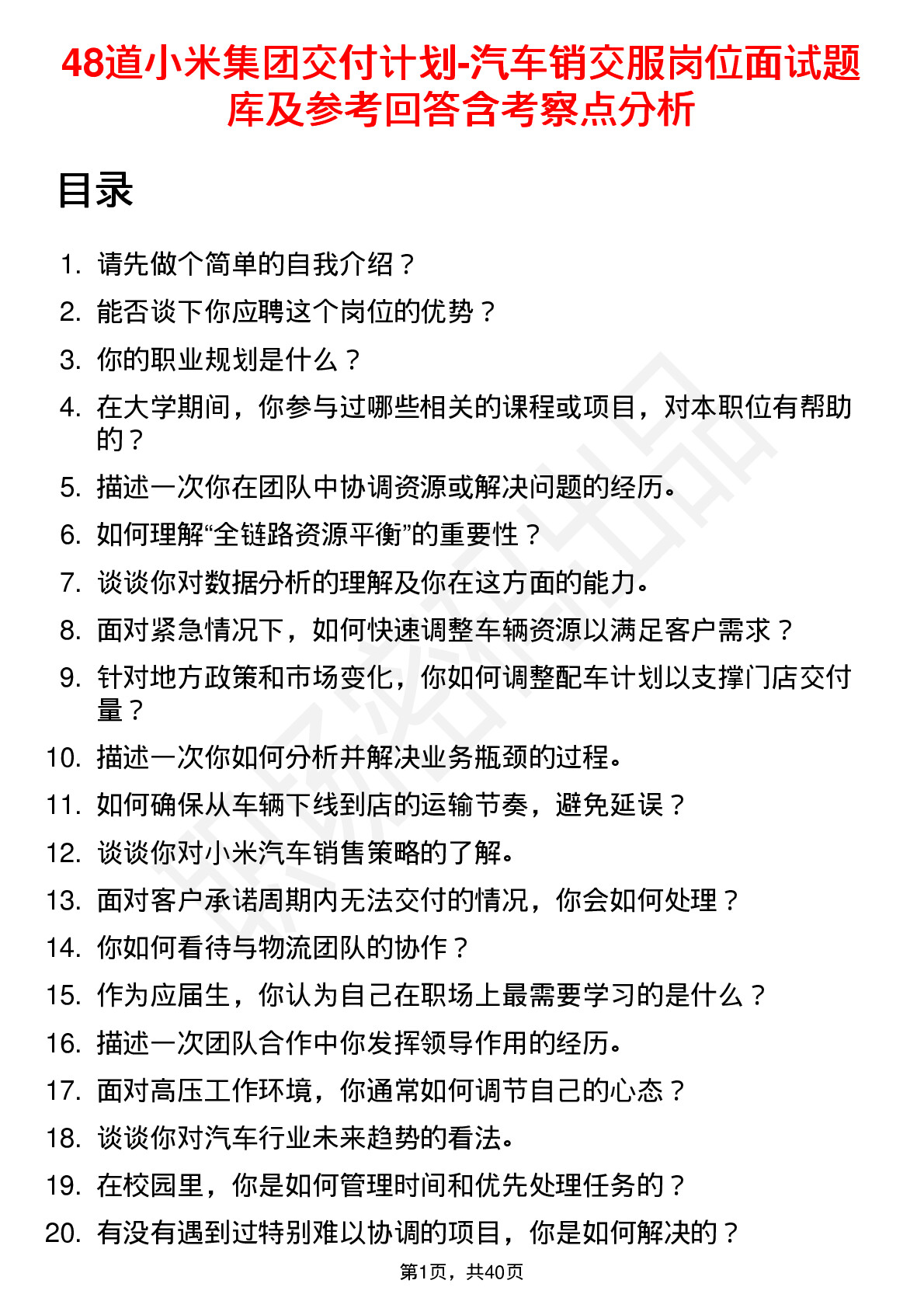 48道小米集团交付计划-汽车销交服岗位面试题库及参考回答含考察点分析

目录

1. 请先做个简单的自我介绍？
2. 能否谈下你应聘这个岗位的优势？
3. 你的职业规划是什么？
4. 在大学期间，你参与过哪些相关的课程或项目，对本职位有帮助的？
5. 描述一次你在团队中协调资源或解决问题的经历。
6. 如何理解“全链路资源平衡”的重要性？
7. 谈谈你对数据分析的理解及你在这方面的能力。
8. 面对紧急情况下，如何快速调整车辆资源以满足客户需求？
9. 针对地方政策和市场变化，你如何调整配车计划以支撑门店交付量？
10. 描述一次你如何分析并解决业务瓶颈的过程。
11. 如何确保从车辆下线到店的运输节奏，避免延误？
12. 谈谈你对小米汽车销售策略的了解。
13. 面对客户承诺周期内无法交付的情况，你会如何处理？
14. 你如何看待与物流团队的协作？
15. 作为应届生，你认为自己在职场上最需要学习的是什么？
16. 描述一次团队合作中你发挥领导作用的经历。
17. 面对高压工作环境，你通常如何调节自己的心态？
18. 谈谈你对汽车行业未来趋势的看法。
19. 在校园里，你是如何管理时间和优先处理任务的？
20. 有没有遇到过特别难以协调的项目，你是如何解决的？

第1页，共40页